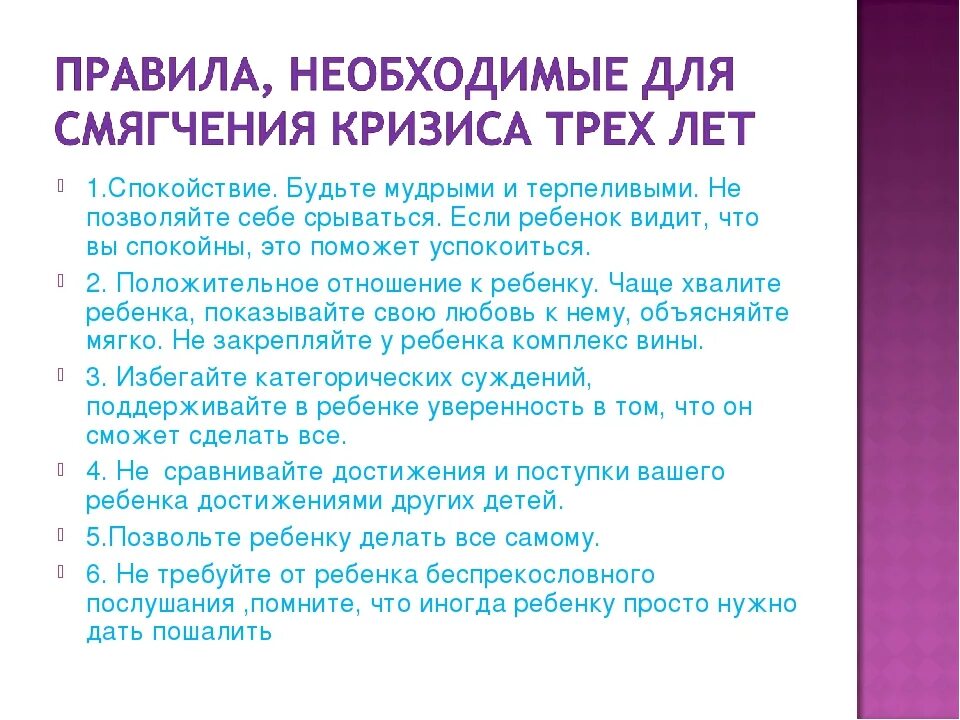 ПРАВИЛА, НЕОБХОДИМЫЕ ДЛЯ СМЯГЧЕНИЯ КРИЗИСА ТРЕХ ЛЕТ

1.Спокойствие. Будьте мудрыми и терпеливыми. Не позволяйте себе срываться. Если ребенок видит, что вы спокойны, это поможет успокоиться.

2. Положительное отношение к ребенку. Чаще хвалите ребенка, показывайте свою любовь к нему, объясняйте мягко. Не закрепляйте у ребенка комплекс вины.

3. Избегайте категорических суждений, поддерживайте в ребенке уверенность в том, что он сможет сделать все.

4. Не сравнивайте достижения и поступки вашего ребенка достижениями других детей.

5.Позвольте ребенку делать все самому.

6. Не требуйте от ребенка беспрекословного послушания ,помните, что иногда ребенку просто нужно дать пошалить